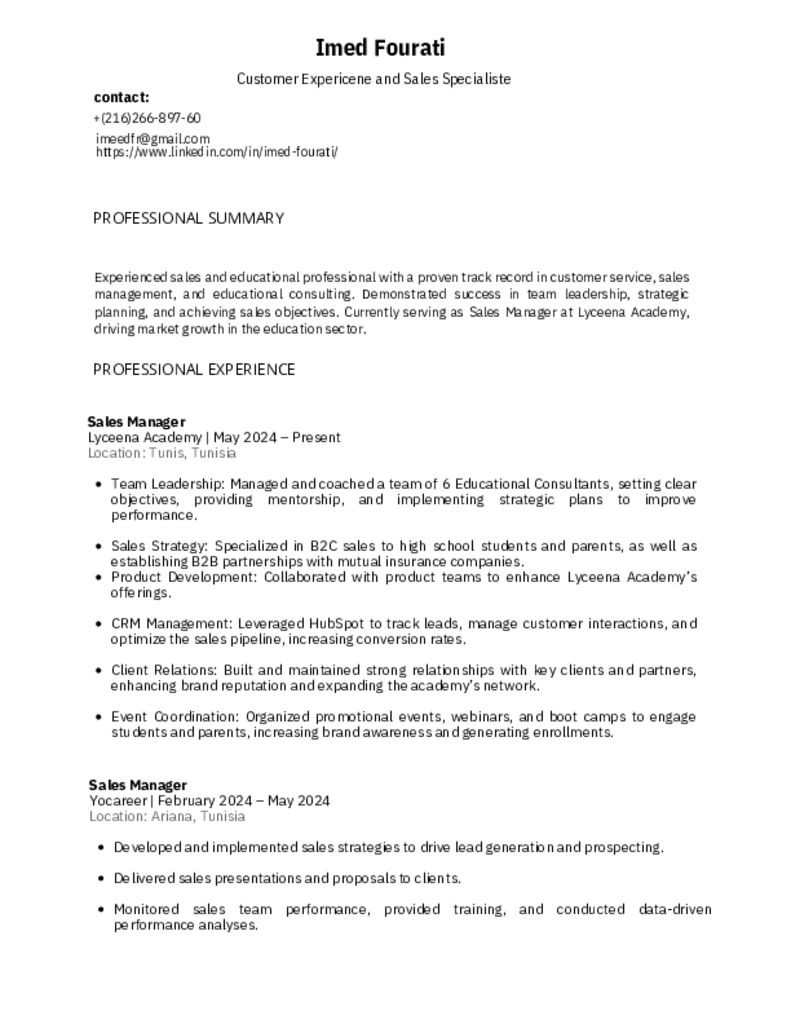 Imed Fourati

Customer Expericene and Sales Specialiste

contact:

+(216)266-897-60

imeedfr@gmail.com
https://www.linkedin.com/in/imed-fourati/

PROFESSIONAL SUMMARY

Experienced sales and educational professional with a proven track record in customer service, sales management, and educational consulting. Demonstrated success in team leadership, strategic planning, and achieving sales objectives. Currently serving as Sales Manager at Lyceena Academy, driving market growth in the education sector.

PROFESSIONAL EXPERIENCE

Sales Manager
Lyceena Academy | May 2024 – Present
Location: Tunis, Tunisia

• Team Leadership: Managed and coached a team of 6 Educational Consultants, setting clear objectives, providing mentorship, and implementing strategic plans to improve performance.

• Sales Strategy: Specialized in B2C sales to high school students and parents, as well as establishing B2B partnerships with mutual insurance companies.
• Product Development: Collaborated with product teams to enhance Lyceena Academy's offerings.

• CRM Management: Leveraged HubSpot to track leads, manage customer interactions, and optimize the sales pipeline, increasing conversion rates.

• Client Relations: Built and maintained strong relationships with key clients and partners, enhancing brand reputation and expanding the academy's network.

• Event Coordination: Organized promotional events, webinars, and boot camps to engage students and parents, increasing brand awareness and generating enrollments.

Sales Manager
Yocareer | February 2024 – May 2024
Location: Ariana, Tunisia

• Developed and implemented sales strategies to drive lead generation and prospecting.

• Delivered sales presentations and proposals to clients.

• Monitored sales team performance, provided training, and conducted data-driven performance analyses.